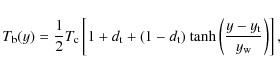 $T_{\mathrm{b}}(y) = \frac{1}{2} T_{\mathrm{c}} \left[ 1 + d_{\mathrm{t}} + (1 - d_{\mathrm{t}}) \tanh\left( \frac{y - y_{\mathrm{t}}}{y_{\mathrm{w}}} \right) \right],$